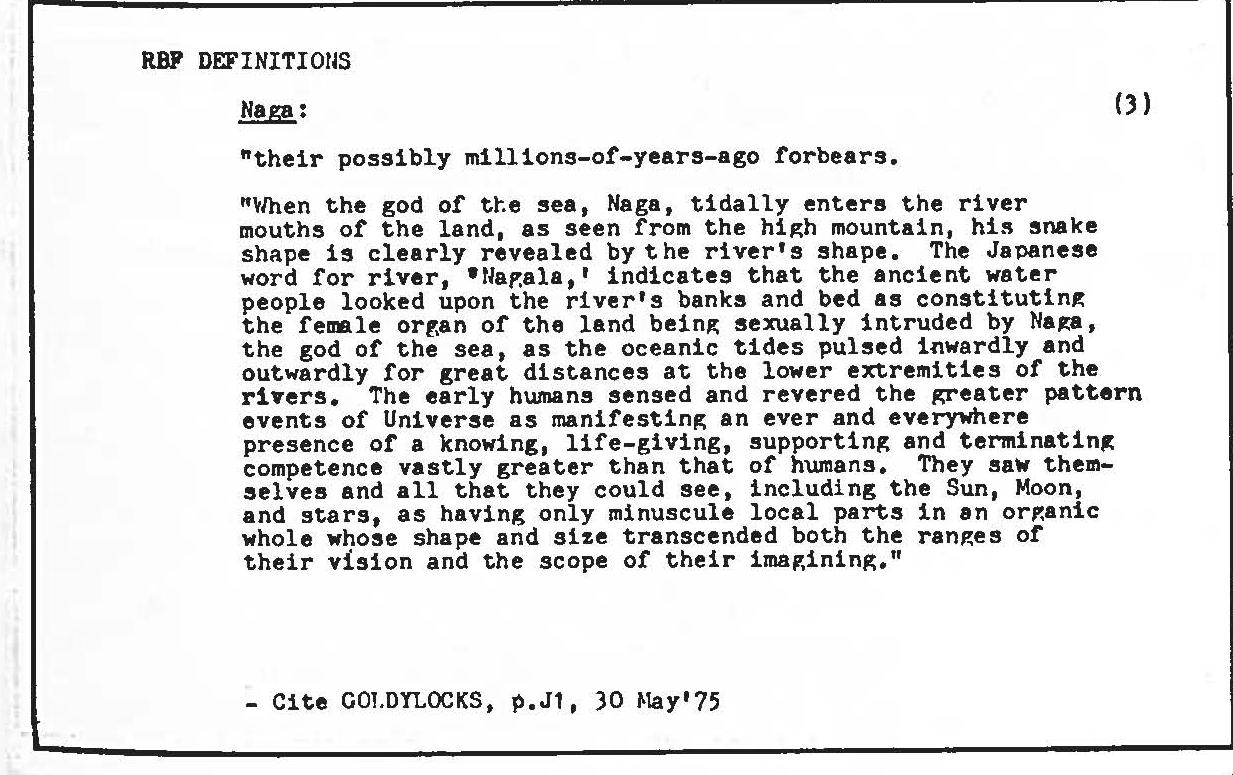 RBF DEFINITIONS

Naga: (3)

"their possibly millions-of-years-ago forbears.

"When the god of the sea, Naga, tidally enters the river mouths of the land, as seen from the high mountain, his snake shape is clearly revealed by the river's shape. The Japanese word for river, 'Nagala,' indicates that the ancient water people looked upon the river's banks and bed as constituting the female organ of the land being sexually intruded by Naga, the god of the sea, as the oceanic tides pulsed inwardly and outwardly for great distances at the lower extremities of the rivers. The early humans sensed and revered the greater pattern events of Universe as manifesting an ever and everywhere presence of a knowing, life-giving, supporting and terminating competence vastly greater than that of humans. They saw themselves and all that they could see, including the Sun, Moon, and stars, as having only minuscule local parts in an organic whole whose shape and size transcended both the ranges of their vision and the scope of their imagining."

- Cite GOLDYLOCKS, p.J1, 30 May'75